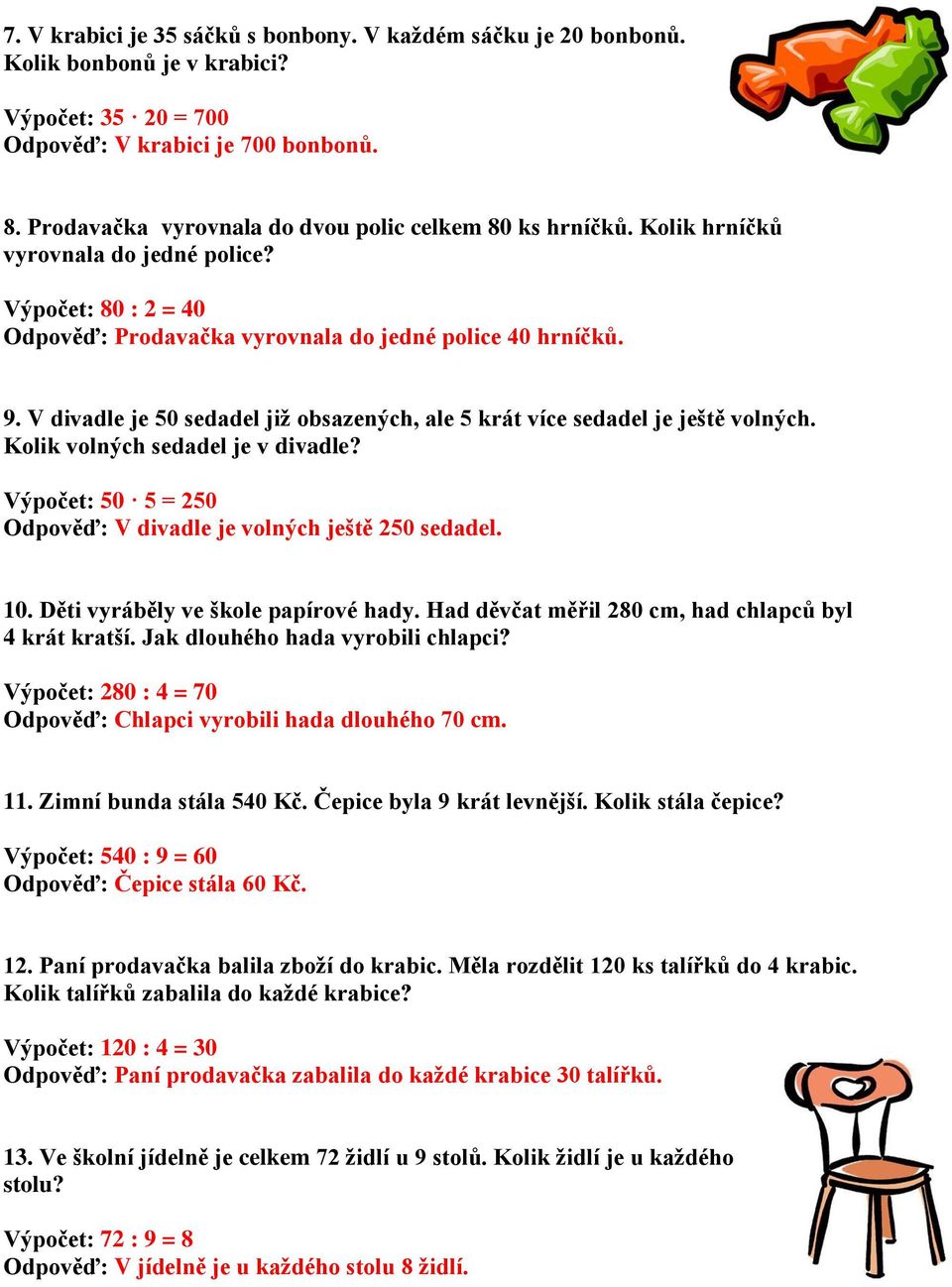 7. V krabici je 35 sáčků s bonbony. V každém sáčku je 20 bonbonů. Kolik bonbonů je v krabici?

Výpočet: $35 \cdot 20 = 700$
Odpověď: V krabici je 700 bonbonů.

8. Prodavačka vyrovnala do dvou polic celkem 80 ks hrníčků. Kolik hrníčků vyrovnala do jedné police?

Výpočet: $80 : 2 = 40$
Odpověď: Prodavačka vyrovnala do jedné police 40 hrníčků.

9. V divadle je 50 sedadel již obsazených, ale 5 krát více sedadel je ještě volných. Kolik volných sedadel je v divadle?

Výpočet: $50 \cdot 5 = 250$
Odpověď: V divadle je volných ještě 250 sedadel.

10. Děti vyráběly ve škole papírové hady. Had děvčat měřil 280 cm, had chlapců byl 4 krát kratší. Jak dlouhého hada vyrobili chlapci?

Výpočet: $280 : 4 = 70$
Odpověď: Chlapci vyrobili hada dlouhého 70 cm.

11. Zimní bunda stála 540 Kč. Čepice byla 9 krát levnější. Kolik stála čepice?

Výpočet: $540 : 9 = 60$
Odpověď: Čepice stála 60 Kč.

12. Paní prodavačka balila zboží do krabic. Měla rozdělit 120 ks talířků do 4 krabic. Kolik talířků zabalila do každé krabice?

Výpočet: $120 : 4 = 30$
Odpověď: Paní prodavačka zabalila do každé krabice 30 talířků.

13. Ve školní jídelně je celkem 72 židlí u 9 stolů. Kolik židlí je u každého stolu?

Výpočet: $72 : 9 = 8$
Odpověď: V jídelně je u každého stolu 8 židlí.